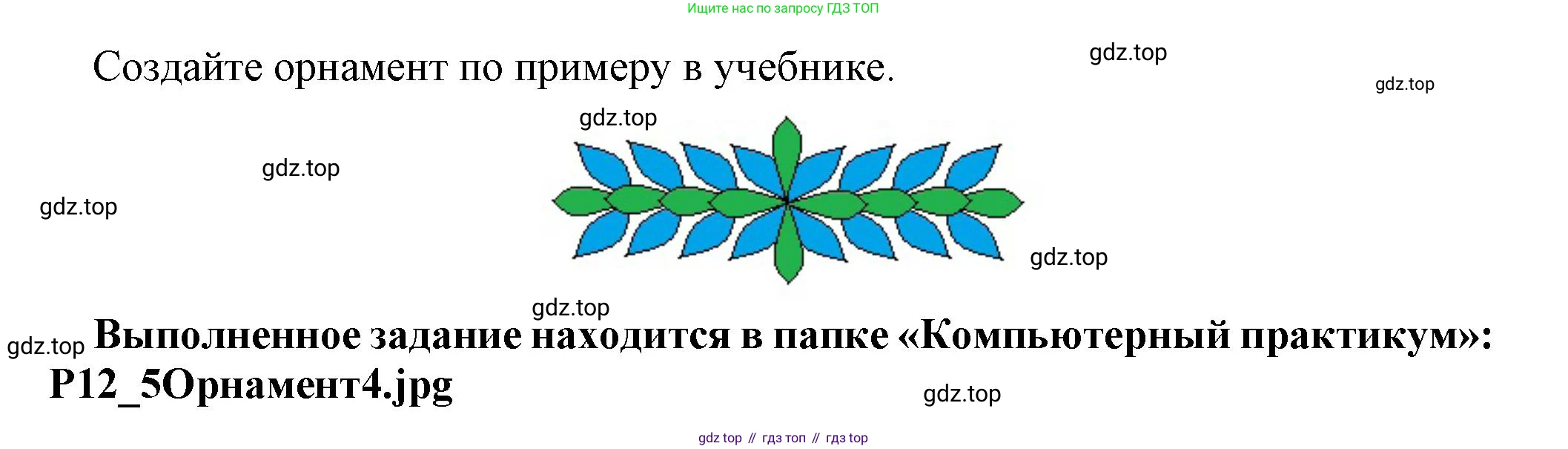 Ищите нас по запросу ГДЗ ТОП

Создайте орнамент по примеру в учебнике.

gdz.top

gdz.top

gdz.top

gdz.top

gdz.top

gdz.top

gdz.top

gdz.top

Выполненное задание находится в папке «Компьютерный практикум»: P12_5Орнамент4.jpg

gdz.top

gdz top // гдз топ // гдз top